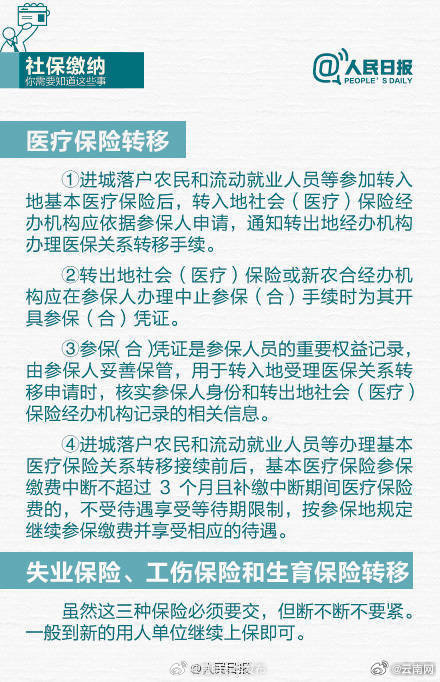 社保缴纳
你需要知道这些事

@人民日报
PEOPLE'S DAILY

医疗保险转移

①进城落户农民和流动就业人员等参加转入地基本医疗保险后，转入地社会（医疗）保险经办机构应依据参保人申请，通知转出地经办机构办理医保关系转移手续。

②转出地社会（医疗）保险或新农合经办机构应在参保人办理中止参保（合）手续时为其开具参保（合）凭证。

③参保(合)凭证是参保人员的重要权益记录，由参保人妥善保管，用于转入地受理医保关系转移申请时，核实参保人身份和转出地社会（医疗）保险经办机构记录的相关信息。

④进城落户农民和流动就业人员等办理基本医疗保险关系转移接续前后，基本医疗保险参保缴费中断不超过 3 个月且补缴中断期间医疗保险费的，不受待遇享受等待期限制，按参保地规定继续参保缴费并享受相应的待遇。

失业保险、工伤保险和生育保险转移

虽然这三种保险必须要交，但断不断不要紧。一般到新的用人单位继续上保即可。

@人民日报
@云南网